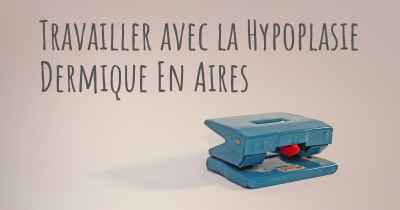 Travailler avec la Hypoplasie Dermique En Aires